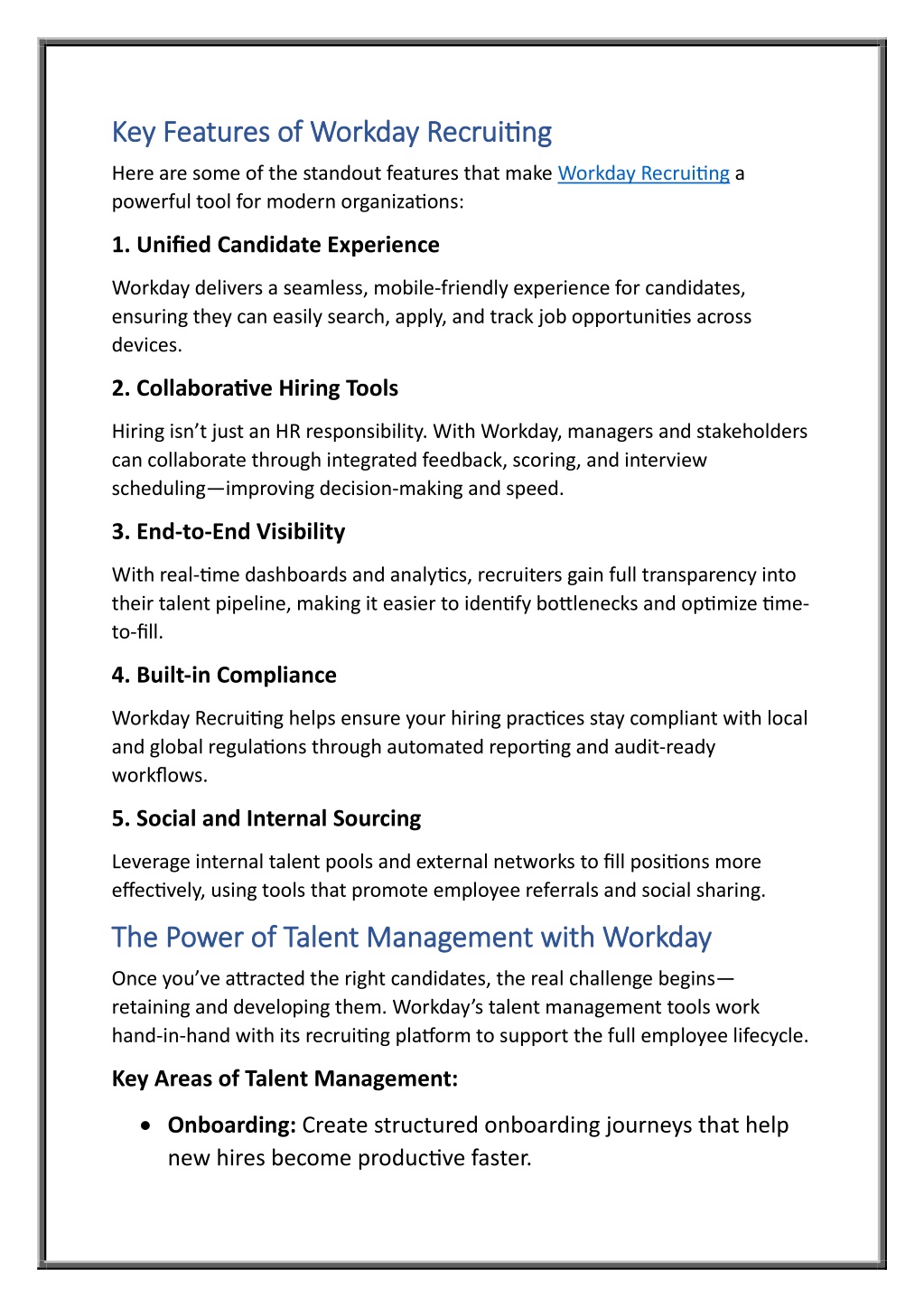 Key Features of Workday Recruiting

Here are some of the standout features that make Workday Recruiting a powerful tool for modern organizations:

1. Unified Candidate Experience

Workday delivers a seamless, mobile-friendly experience for candidates, ensuring they can easily search, apply, and track job opportunities across devices.

2. Collaborative Hiring Tools

Hiring isn't just an HR responsibility. With Workday, managers and stakeholders can collaborate through integrated feedback, scoring, and interview scheduling—improving decision-making and speed.

3. End-to-End Visibility

With real-time dashboards and analytics, recruiters gain full transparency into their talent pipeline, making it easier to identify bottlenecks and optimize time-to-fill.

4. Built-in Compliance

Workday Recruiting helps ensure your hiring practices stay compliant with local and global regulations through automated reporting and audit-ready workflows.

5. Social and Internal Sourcing

Leverage internal talent pools and external networks to fill positions more effectively, using tools that promote employee referrals and social sharing.

The Power of Talent Management with Workday

Once you've attracted the right candidates, the real challenge begins—retaining and developing them. Workday's talent management tools work hand-in-hand with its recruiting platform to support the full employee lifecycle.

Key Areas of Talent Management:

• Onboarding: Create structured onboarding journeys that help new hires become productive faster.